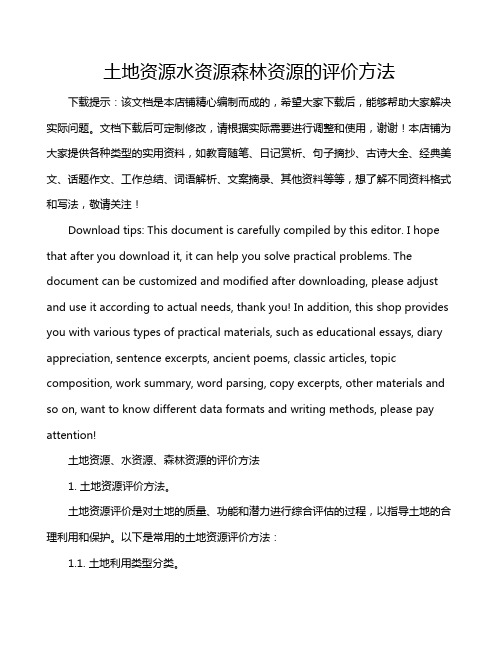 土地资源水资源森林资源的评价方法

下载提示：该文档是本店铺精心编制而成的，希望大家下载后，能够帮助大家解决实际问题。文档下载后可定制修改，请根据实际需要进行调整和使用，谢谢！本店铺为大家提供各种类型的实用资料，如教育随笔、日记赏析、句子摘抄、古诗大全、经典美文、话题作文、工作总结、词语解析、文案摘录、其他资料等等，想了解不同资料格式和写法，敬请关注！

Download tips: This document is carefully compiled by this editor. I hope that after you download it, it can help you solve practical problems. The document can be customized and modified after downloading, please adjust and use it according to actual needs, thank you! In addition, this shop provides you with various types of practical materials, such as educational essays, diary appreciation, sentence excerpts, ancient poems, classic articles, topic composition, work summary, word parsing, copy excerpts, other materials and so on, want to know different data formats and writing methods, please pay attention!

土地资源、水资源、森林资源的评价方法

1. 土地资源评价方法。

土地资源评价是对土地的质量、功能和潜力进行综合评估的过程，以指导土地的合理利用和保护。以下是常用的土地资源评价方法：

1.1. 土地利用类型分类。